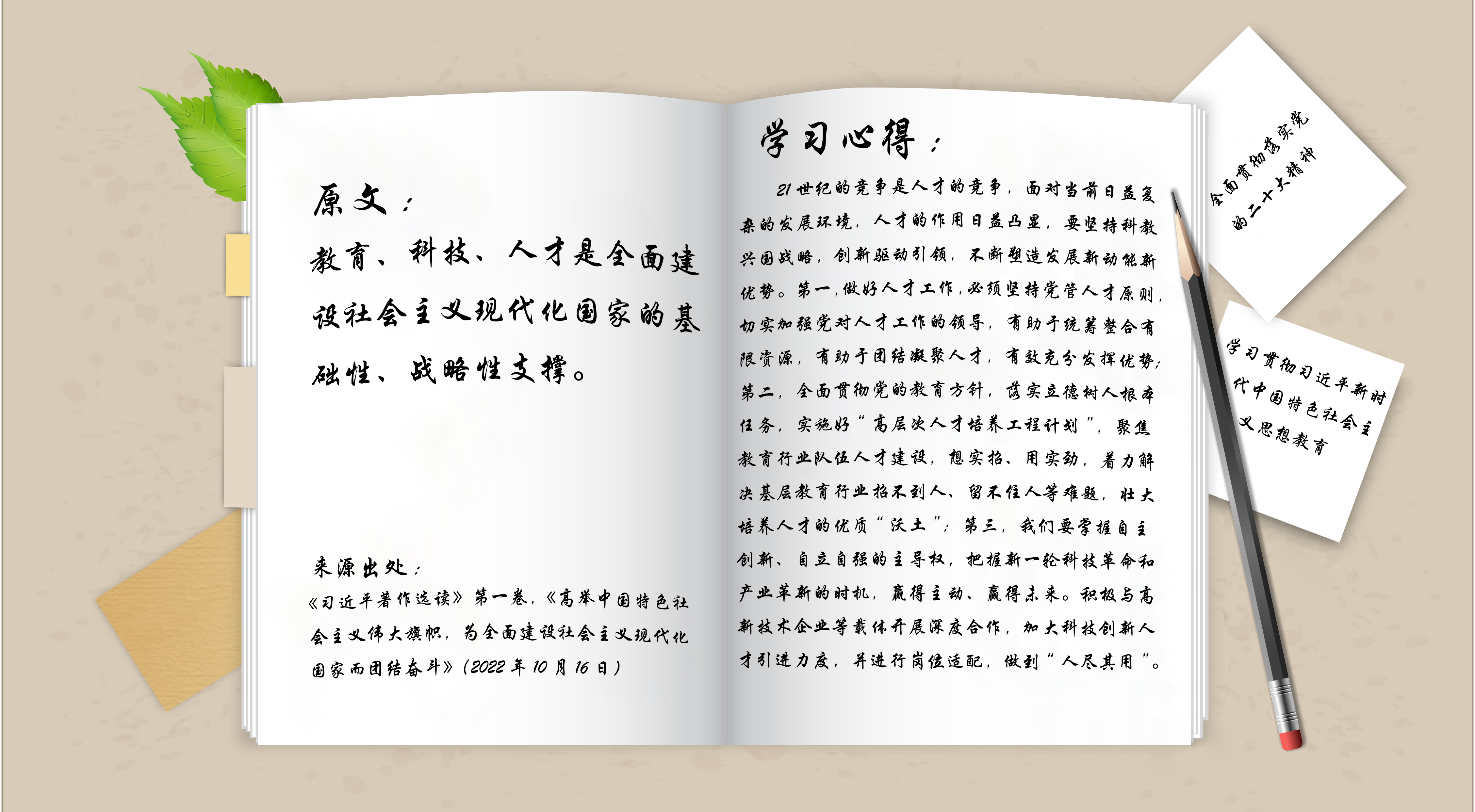 原文：

教育、科技、人才是全面建设社会主义现代化国家的基础性、战略性支撑。

来源出处：

《习近平著作选读》第一卷，《高举中国特色社会主义伟大旗帜，为全面建设社会主义现代化国家而团结奋斗》（2022年10月16日）

学习心得：

21世纪的竞争是人才的竞争，面对当前日益复杂的发展环境，人才的作用日益凸显，要坚持科教兴国战略，创新驱动引领，不断塑造发展新动能新优势。第一，做好人才工作，必须坚持党管人才原则，切实加强党对人才工作的领导，有助于统筹整合有限资源，有助于团结凝聚人才，有效充分发挥优势；第二，全面贯彻党的教育方针，落实立德树人根本任务，实施好“高层次人才培养工程计划”，聚焦教育行业队伍人才建设，想实招、用实劲，着力解决基层教育行业招不到人、留不住人等难题，壮大培养人才的优质“沃土”；第三，我们要掌握自主创新、自立自强的主导权，把握新一轮科技革命和产业革新的时机，赢得主动、赢得未来。积极与高新技术企业等载体开展深度合作，加大科技创新人才引进力度，并进行岗位适配，做到“人尽其用”。

全面贯彻落实党的二十大精神

学习贯彻习近平新时代中国特色社会主义思想教育